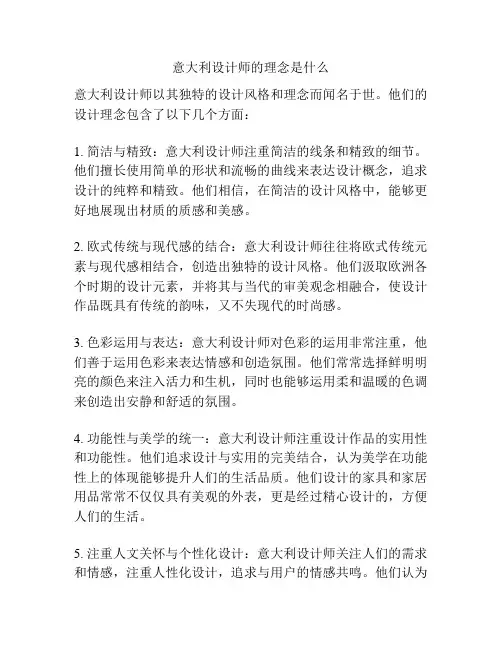 意大利设计师的理念是什么

意大利设计师以其独特的设计风格和理念而闻名于世。他们的设计理念包含了以下几个方面：

1. 简洁与精致：意大利设计师注重简洁的线条和精致的细节。他们擅长使用简单的形状和流畅的曲线来表达设计概念，追求设计的纯粹和精致。他们相信，在简洁的设计风格中，能够更好地展现出材质的质感和美感。

2. 欧式传统与现代感的结合：意大利设计师往往将欧式传统元素与现代感相结合，创造出独特的设计风格。他们汲取欧洲各个时期的设计元素，并将其与当代的审美观念相融合，使设计作品既具有传统的韵味，又不失现代的时尚感。

3. 色彩运用与表达：意大利设计师对色彩的运用非常注重，他们善于运用色彩来表达情感和创造氛围。他们常常选择鲜明明亮的颜色来注入活力和生机，同时也能够运用柔和温暖的色调来创造出安静和舒适的氛围。

4. 功能性与美学的统一：意大利设计师注重设计作品的实用性和功能性。他们追求设计与实用的完美结合，认为美学在功能性上的体现能够提升人们的生活品质。他们设计的家具和家居用品常常不仅仅具有美观的外表，更是经过精心设计的，方便人们的生活。

5. 注重人文关怀与个性化设计：意大利设计师关注人们的需求和情感，注重人性化设计，追求与用户的情感共鸣。他们认为